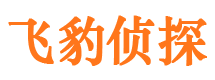 飞豹侦探